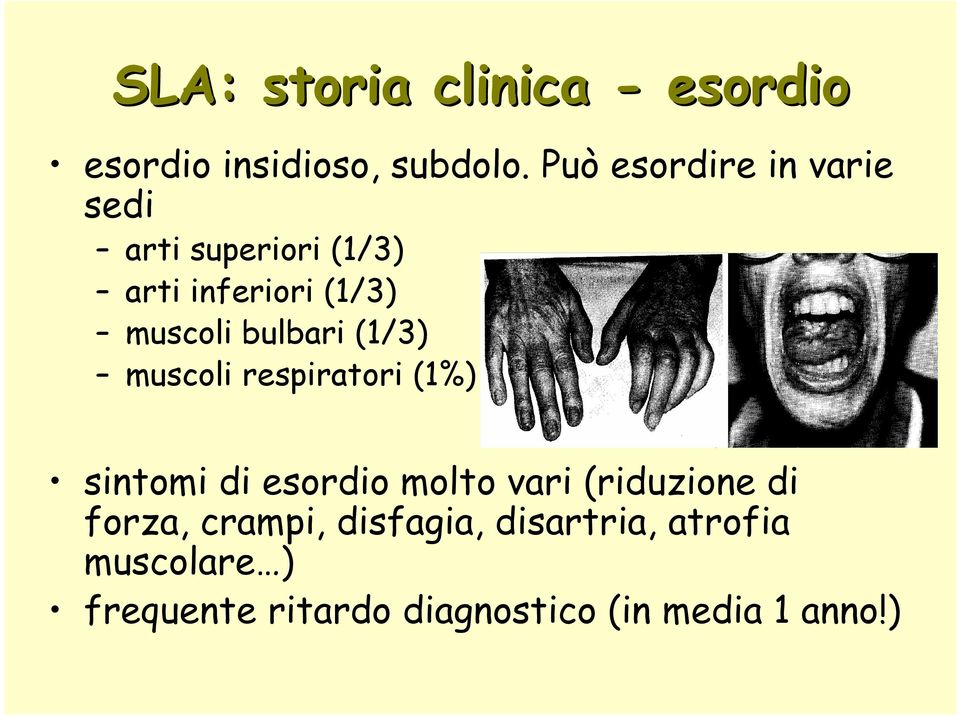 SLA: storia clinica - esordio

• esordio insidioso, subdolo. Può esordire in varie sedi
– arti superiori (1/3)
– arti inferiori (1/3)
– muscoli bulbari (1/3)
– muscoli respiratori (1%)

• sintomi di esordio molto vari (riduzione di forza, crampi, disfagia, disartria, atrofia muscolare…)
• frequente ritardo diagnostico (in media 1 anno!)